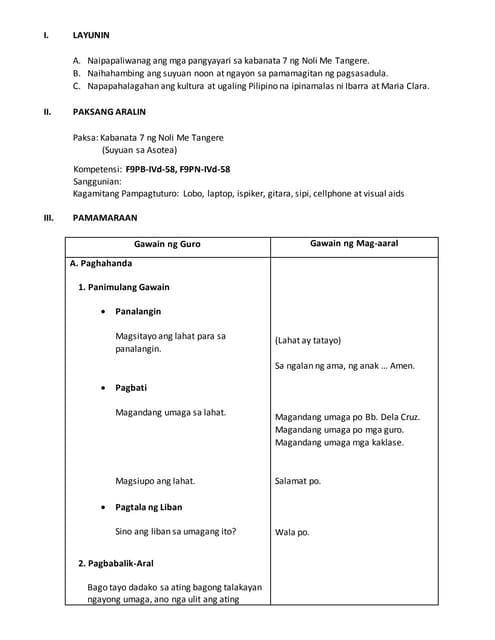 I. LAYUNIN

A. Naipapaliwanag ang mga pangyayari sa kabanata 7 ng Noli Me Tangere.
B. Naihahambing ang suyuan noon at ngayon sa pamamagitan ng pagsasadula.
C. Napapahalagahan ang kultura at ugaling Pilipino na ipinamalas ni Ibarra at Maria Clara.

II. PAKSANG ARALIN

Paksa: Kabanata 7 ng Noli Me Tangere
(Suyuan sa Asotea)

Kompetensi: F9PB-IVd-58, F9PN-IVd-58
Sanggunian:
Kagamitang Pampagtuturo: Lobo, laptop, ispiker, gitara, sipi, cellphone at visual aids

III. PAMAMARAAN

| Gawain ng Guro | Gawain ng Mag-aaral |
|---|---|
| A. Paghahanda | |
| 1. Panimulang Gawain | |
| • Panalangin | |
| Magsitayo ang lahat para sa panalangin. | (Lahat ay tatayo) Sa ngalan ng ama, ng anak ... Amen. |
| • Pagbati | |
| Magandang umaga sa lahat. | Magandang umaga po Bb. Dela Cruz. Magandang umaga po mga guro. Magandang umaga mga kaklase. |
| Magsiupo ang lahat. | Salamat po. |
| • Pagtala ng Liban | |
| Sino ang liban sa umagang ito? | Wala po. |
| 2. Pagbabalik-Aral | |
| Bago tayo dadako sa ating bagong talakayan ngayong umaga, ano nga ulit ang ating | |